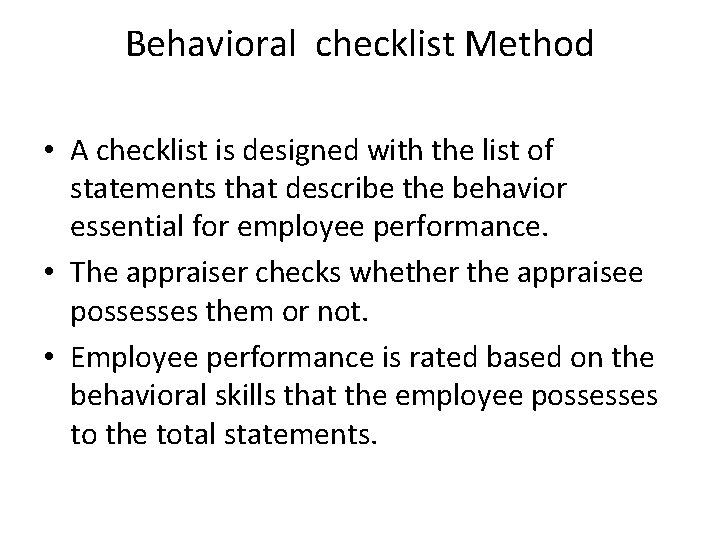 Behavioral checklist Method

• A checklist is designed with the list of statements that describe the behavior essential for employee performance.

• The appraiser checks whether the appraisee possesses them or not.

• Employee performance is rated based on the behavioral skills that the employee possesses to the total statements.